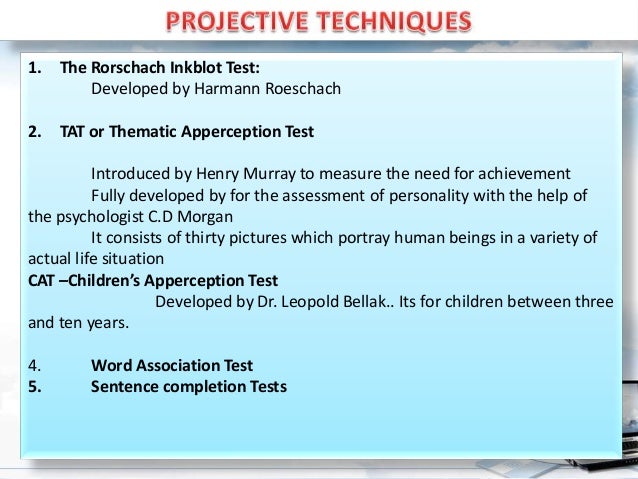 PROJECTIVE TECHNIQUES

1. The Rorschach Inkblot Test:
Developed by Harmann Roeschach

2. TAT or Thematic Apperception Test

Introduced by Henry Murray to measure the need for achievement
Fully developed by for the assessment of personality with the help of the psychologist C.D Morgan
It consists of thirty pictures which portray human beings in a variety of actual life situation
CAT –Children's Apperception Test
Developed by Dr. Leopold Bellak.. Its for children between three and ten years.

4. Word Association Test
5. Sentence completion Tests